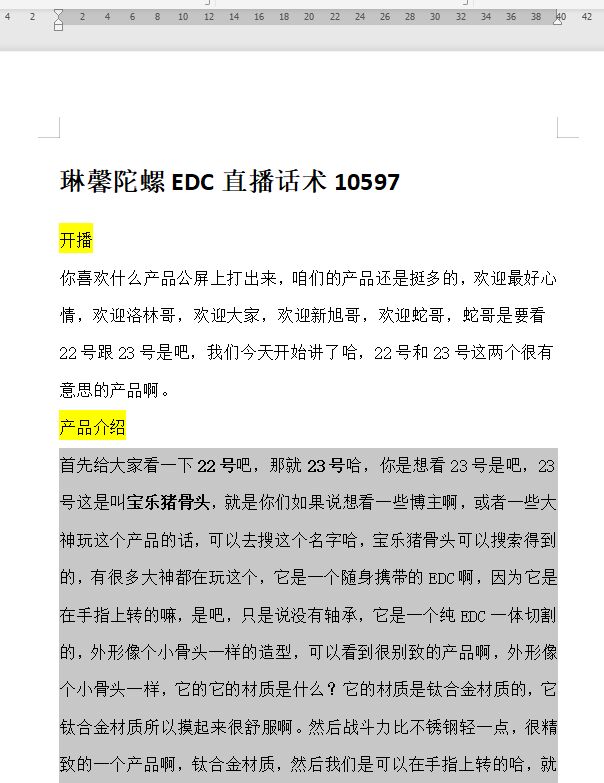 4 2 2 4 6 8 10 12 14 16 18 20 22 24 26 28 30 32 34 36 38 40 42

琳馨陀螺 EDC 直播话术 10597

开播

你喜欢什么产品公屏上打出来，咱们的产品还是挺多的，欢迎最好心情，欢迎洛林哥，欢迎大家，欢迎新旭哥，欢迎蛇哥，蛇哥是要看 22 号跟 23 号是吧，我们今天开始讲了哈，22 号和 23 号这两个很有意思的产品啊。

产品介绍

首先给大家看一下 22 号吧，那就 23 号哈，你是想看 23 号是吧，23 号这是叫宝乐猪骨头，就是你们如果说想看一些博主啊，或者一些大神玩这个产品的话，可以去搜这个名字哈，宝乐猪骨头可以搜索得到的，有很多大神都在玩这个，它是一个随身携带的 EDC 啊，因为它是在手指上转的嘛，是吧，只是说没有轴承，它是一个纯 EDC 一体切割的，外形像个小骨头一样的造型，可以看到很别致的产品啊，外形像个小骨头一样，它的它的材质是什么？它的材质是钛合金材质的，它钛合金材质所以摸起来很舒服啊。然后战斗力比不锈钢轻一点，很精致的一个产品啊，钛合金材质，然后我们是可以在手指上转的哈，就